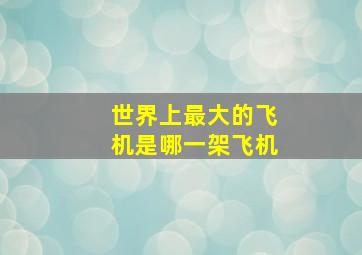 世界上最大的飞机是哪一架飞机